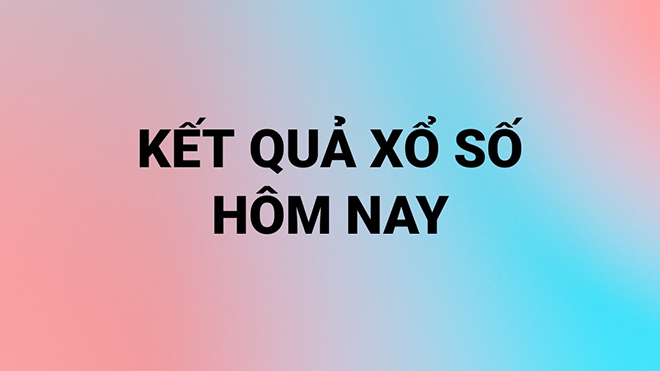 KẾT QUẢ XỔ SỐ HÔM NAY